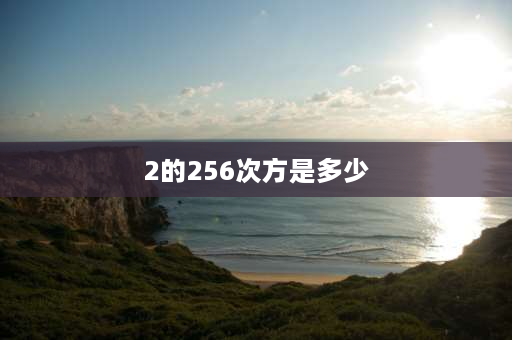 2的256次方是多少